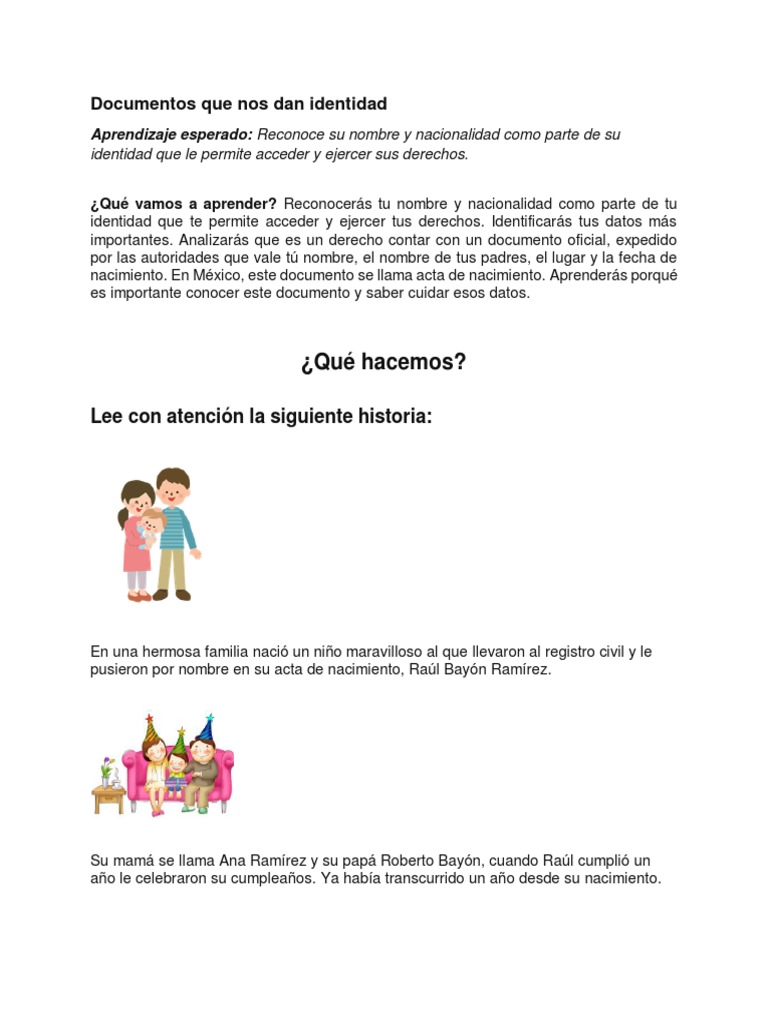 Documentos que nos dan identidad

Aprendizaje esperado: Reconoce su nombre y nacionalidad como parte de su identidad que le permite acceder y ejercer sus derechos.

¿Qué vamos a aprender? Reconocerás tu nombre y nacionalidad como parte de tu identidad que te permite acceder y ejercer tus derechos. Identificarás tus datos más importantes. Analizarás que es un derecho contar con un documento oficial, expedido por las autoridades que vale tú nombre, el nombre de tus padres, el lugar y la fecha de nacimiento. En México, este documento se llama acta de nacimiento. Aprenderás porqué es importante conocer este documento y saber cuidar esos datos.

¿Qué hacemos?

Lee con atención la siguiente historia:

En una hermosa familia nació un niño maravilloso al que llevaron al registro civil y le pusieron por nombre en su acta de nacimiento, Raúl Bayón Ramírez.

Su mamá se llama Ana Ramírez y su papá Roberto Bayón, cuando Raúl cumplió un año le celebraron su cumpleaños. Ya había transcurrido un año desde su nacimiento.